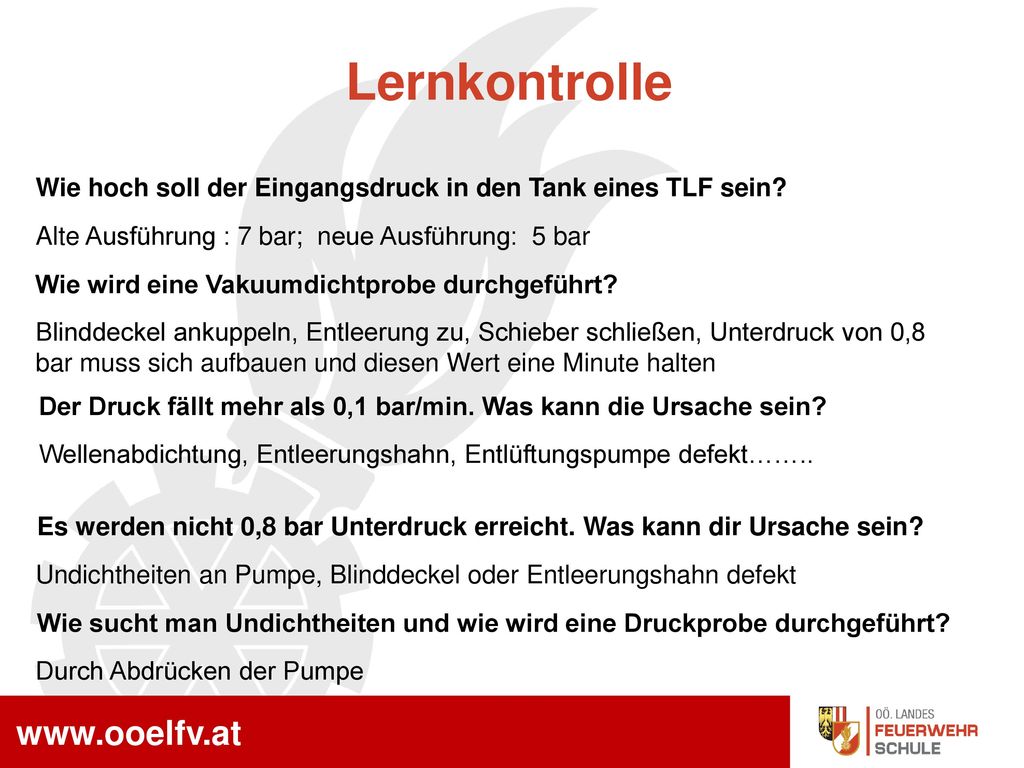 Lernkontrolle

Wie hoch soll der Eingangsdruck in den Tank eines TLF sein?

Alte Ausführung : 7 bar; neue Ausführung: 5 bar

Wie wird eine Vakuumdichtprobe durchgeführt?

Blinddeckel ankuppeln, Entleerung zu, Schieber schließen, Unterdruck von 0,8 bar muss sich aufbauen und diesen Wert eine Minute halten

Der Druck fällt mehr als 0,1 bar/min. Was kann die Ursache sein?

Wellenabdichtung, Entleerungshahn, Entlüftungspumpe defekt……..

Es werden nicht 0,8 bar Unterdruck erreicht. Was kann dir Ursache sein?

Undichtheiten an Pumpe, Blinddeckel oder Entleerungshahn defekt

Wie sucht man Undichtheiten und wie wird eine Druckprobe durchgeführt?

Durch Abdrücken der Pumpe

www.ooelfv.at

OÖ. LANDES FEUERWEHR SCHULE